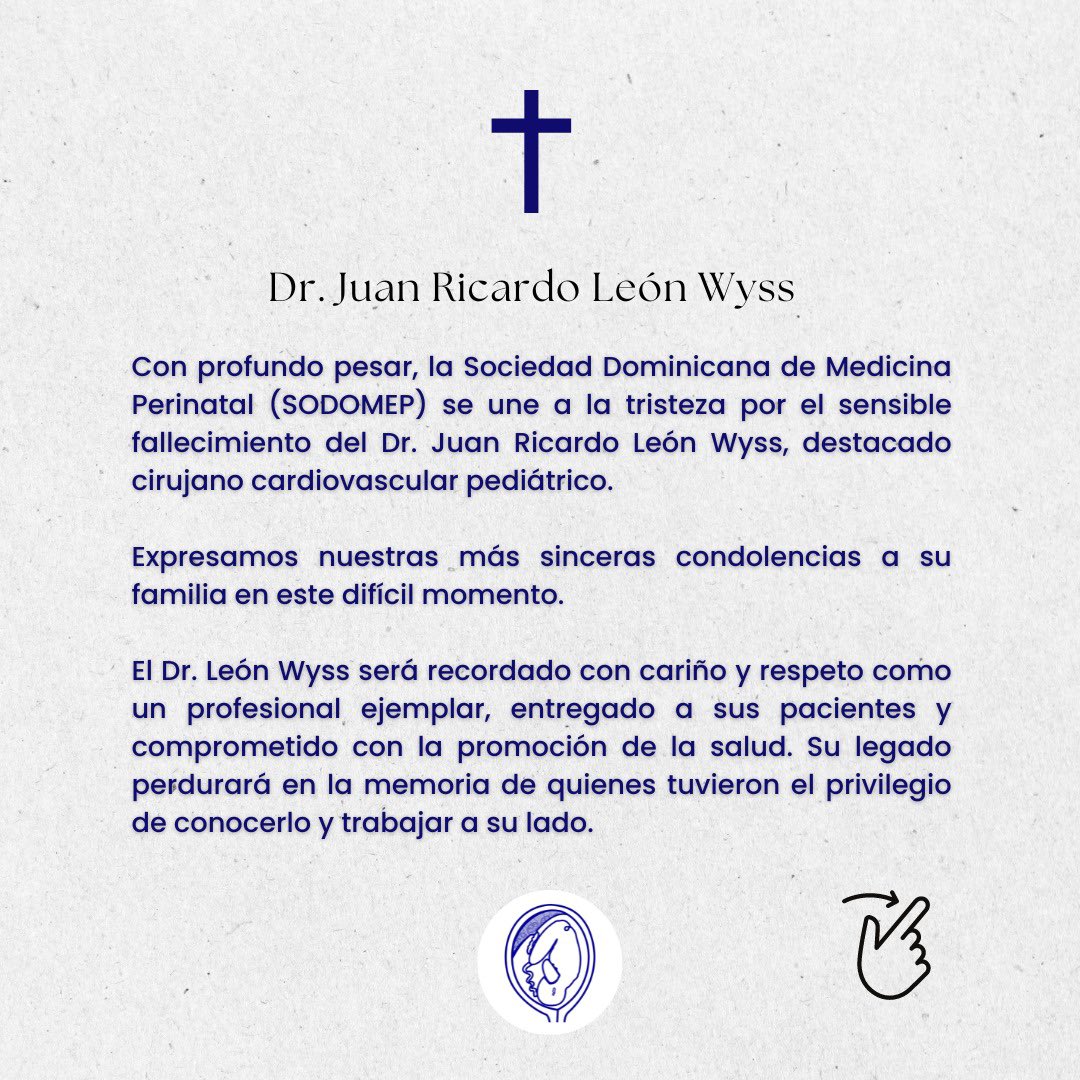 Dr. Juan Ricardo León Wyss

Con profundo pesar, la Sociedad Dominicana de Medicina Perinatal (SODOMEP) se une a la tristeza por el sensible fallecimiento del Dr. Juan Ricardo León Wyss, destacado cirujano cardiovascular pediátrico.

Expresamos nuestras más sinceras condolencias a su familia en este difícil momento.

El Dr. León Wyss será recordado con cariño y respeto como un profesional ejemplar, entregado a sus pacientes y comprometido con la promoción de la salud. Su legado perdurará en la memoria de quienes tuvieron el privilegio de conocerlo y trabajar a su lado.